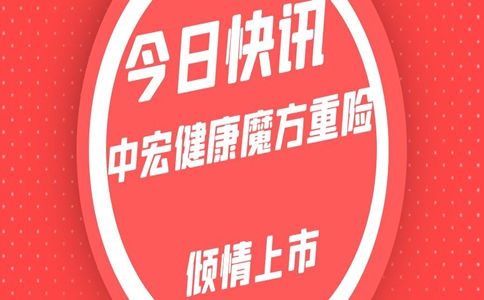 今日快讯

中宏健康魔方重险

倾情上市